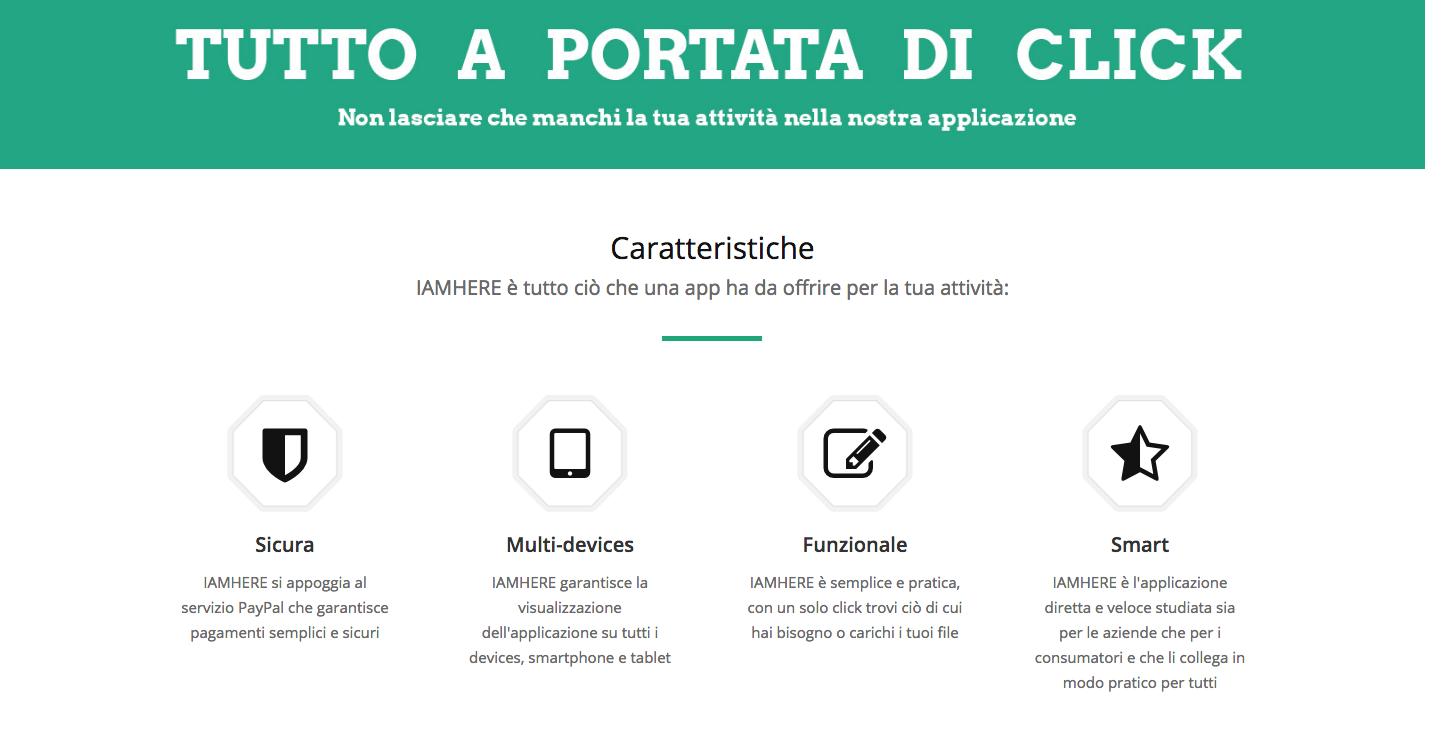 TUTTO A PORTATA DI CLICK

Non lasciare che manchi la tua attività nella nostra applicazione

Caratteristiche

IAMHERE è tutto ciò che una app ha da offrire per la tua attività:

Sicura

IAMHERE si appoggia al servizio PayPal che garantisce pagamenti semplici e sicuri

Multi-devices

IAMHERE garantisce la visualizzazione dell'applicazione su tutti i devices, smartphone e tablet

Funzionale

IAMHERE è semplice e pratica, con un solo click trovi ciò di cui hai bisogno o carichi i tuoi file

Smart

IAMHERE è l'applicazione diretta e veloce studiata sia per le aziende che per i consumatori e che li collega in modo pratico per tutti